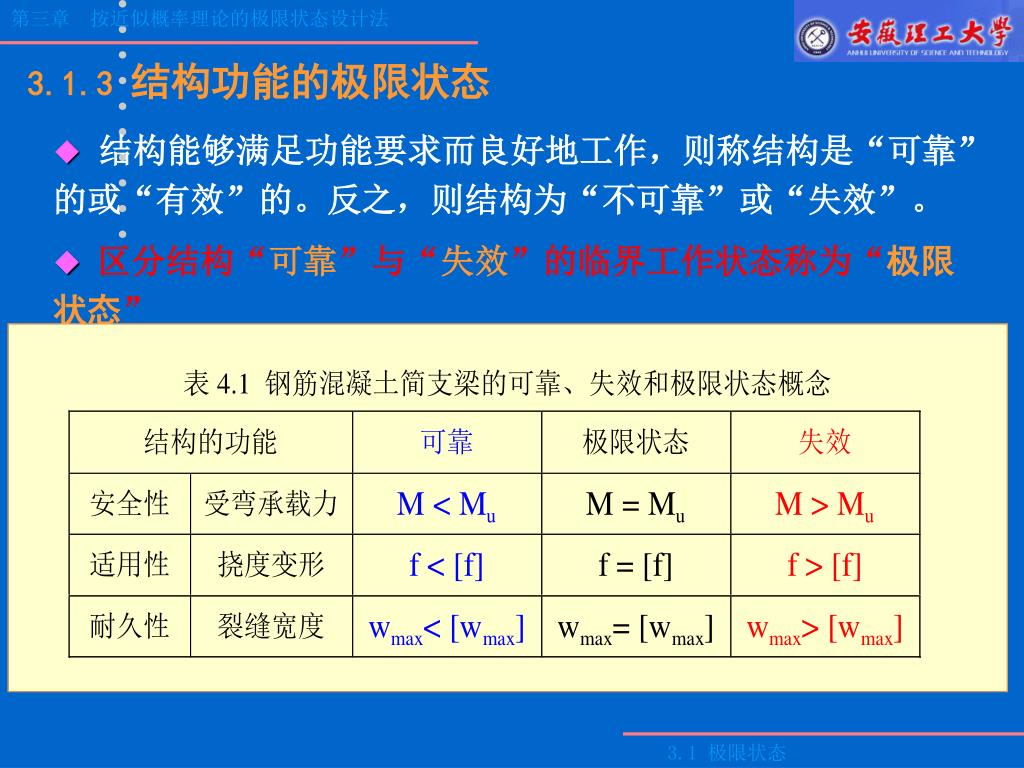 第三章　按近似概率理论的极限状态设计法

安徽理工大学
ANHUI UNIVERSITY OF SCIENCE AND TECHNOLOGY

3.1.3 结构功能的极限状态

◆ 结构能够满足功能要求而良好地工作，则称结构是“可靠”的或“有效”的。反之，则结构为“不可靠”或“失效”。

◆ 区分结构“可靠”与“失效”的临界工作状态称为“极限状态”

表 4.1 钢筋混凝土简支梁的可靠、失效和极限状态概念

| 结构的功能 | | 可靠 | 极限状态 | 失效 |
|---|---|---|---|---|
| 安全性 | 受弯承载力 | $M < M_u$ | $M = M_u$ | $M > M_u$ |
| 适用性 | 挠度变形 | $f < [f]$ | $f = [f]$ | $f > [f]$ |
| 耐久性 | 裂缝宽度 | $w_{max} < [w_{max}]$ | $w_{max} = [w_{max}]$ | $w_{max} > [w_{max}]$ |

3.1 极限状态